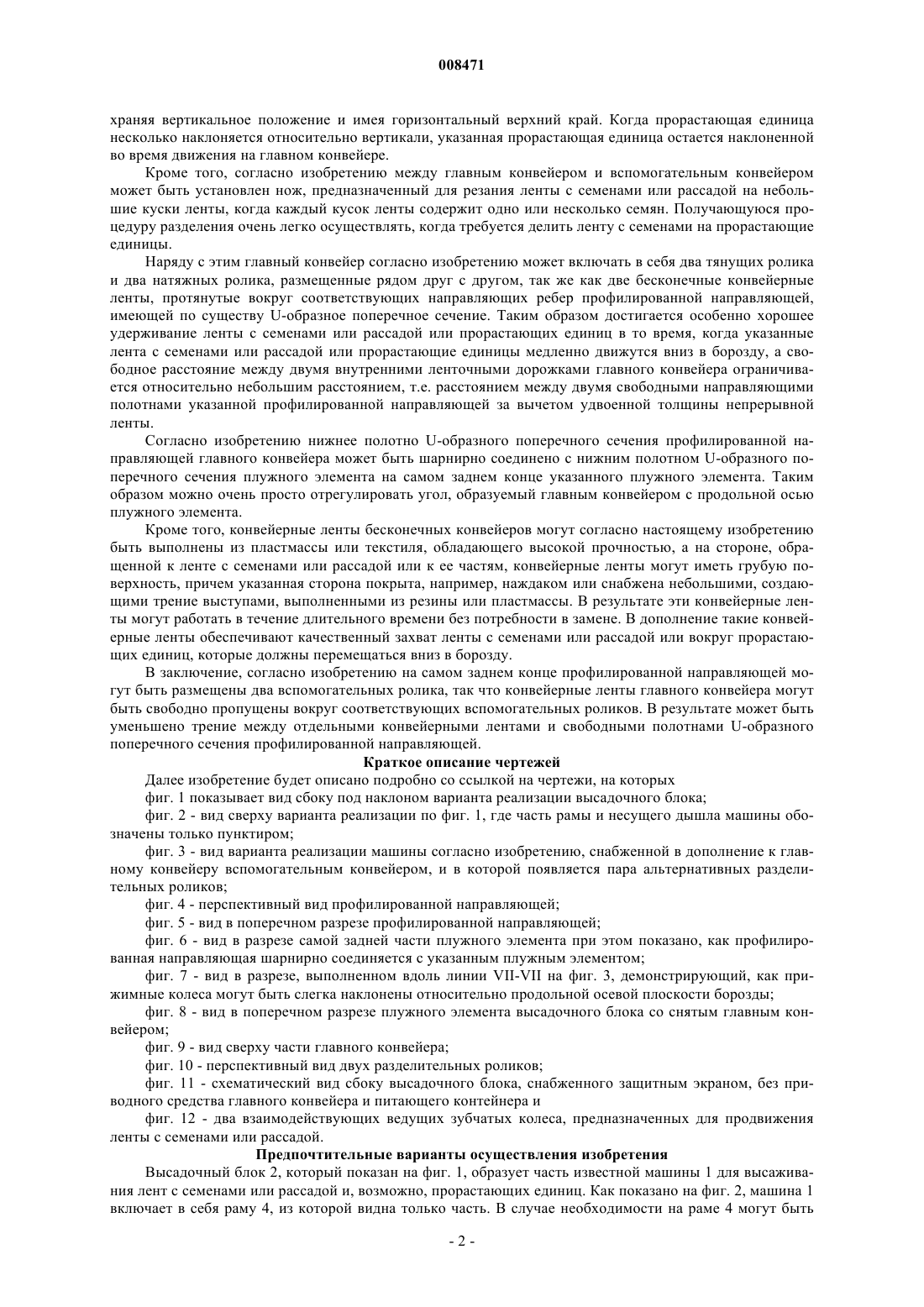 008471

храняя вертикальное положение и имея горизонтальный верхний край. Когда прорастающая единица несколько наклоняется относительно вертикали, указанная прорастающая единица остается наклоненной во время движения на главном конвейере.

Кроме того, согласно изобретению между главным конвейером и вспомогательным конвейером может быть установлен нож, предназначенный для резания ленты с семенами или рассадой на небольшие куски ленты, когда каждый кусок ленты содержит одно или несколько семян. Получающуюся процедуру разделения очень легко осуществлять, когда требуется делить ленту с семенами на прорастающие единицы.

Наряду с этим главный конвейер согласно изобретению может включать в себя два тянущих ролика и два натяжных ролика, размещенные рядом друг с другом, так же как две бесконечные конвейерные ленты, протянутые вокруг соответствующих направляющих ребер профилированной направляющей, имеющей по существу U-образное поперечное сечение. Таким образом достигается особенно хорошее удерживание ленты с семенами или рассадой или прорастающих единиц в то время, когда указанные лента с семенами или рассадой или прорастающие единицы медленно движутся вниз в борозду, а свободное расстояние между двумя внутренними ленточными дорожками главного конвейера ограничивается относительно небольшим расстоянием, т.е. расстоянием между двумя свободными направляющими полотнами указанной профилированной направляющей за вычетом удвоенной толщины непрерывной ленты.

Согласно изобретению нижнее полотно U-образного поперечного сечения профилированной направляющей главного конвейера может быть шарнирно соединено с нижним полотном U-образного поперечного сечения плужного элемента на самом заднем конце указанного плужного элемента. Таким образом можно очень просто отрегулировать угол, образуемый главным конвейером с продольной осью плужного элемента.

Кроме того, конвейерные ленты бесконечных конвейеров могут согласно настоящему изобретению быть выполнены из пластмассы или текстиля, обладающего высокой прочностью, а на стороне, обращенной к ленте с семенами или рассадой или к ее частям, конвейерные ленты могут иметь грубую поверхность, причем указанная сторона покрыта, например, наждаком или снабжена небольшими, создающими трение выступами, выполненными из резины или пластмассы. В результате эти конвейерные ленты могут работать в течение длительного времени без потребности в замене. В дополнение такие конвейерные ленты обеспечивают качественный захват ленты с семенами или рассадой или вокруг прорастающих единиц, которые должны перемещаться вниз в борозду.

В заключение, согласно изобретению на самом заднем конце профилированной направляющей могут быть размещены два вспомогательных ролика, так что конвейерные ленты главного конвейера могут быть свободно пропущены вокруг соответствующих вспомогательных роликов. В результате может быть уменьшено трение между отдельными конвейерными лентами и свободными полотнами U-образного поперечного сечения профилированной направляющей.

Краткое описание чертежей

Далее изобретение будет описано подробно со ссылкой на чертежи, на которых

фиг. 1 показывает вид сбоку под наклоном варианта реализации высадочного блока;

фиг. 2 - вид сверху варианта реализации по фиг. 1, где часть рамы и несущего дышла машины обозначены только пунктиром;

фиг. 3 - вид варианта реализации машины согласно изобретению, снабженной в дополнение к главному конвейеру вспомогательным конвейером, и в которой появляется пара альтернативных разделительных роликов;

фиг. 4 - перспективный вид профилированной направляющей;

фиг. 5 - вид в поперечном разрезе профилированной направляющей;

фиг. 6 - вид в разрезе самой задней части плужного элемента при этом показано, как профилированная направляющая шарнирно соединяется с указанным плужным элементом;

фиг. 7 - вид в разрезе, выполненном вдоль линии VII-VII на фиг. 3, демонстрирующий, как прижимные колеса могут быть слегка наклонены относительно продольной осевой плоскости борозды;

фиг. 8 - вид в поперечном разрезе плужного элемента высадочного блока со снятым главным конвейером;

фиг. 9 - вид сверху части главного конвейера;

фиг. 10 - перспективный вид двух разделительных роликов;

фиг. 11 - схематический вид сбоку высадочного блока, снабженного защитным экраном, без приводного средства главного конвейера и питающего контейнера и

фиг. 12 - два взаимодействующих ведущих зубчатых колеса, предназначенных для продвижения ленты с семенами или рассадой.

Предпочтительные варианты осуществления изобретения

Высадочный блок 2, который показан на фиг. 1, образует часть известной машины 1 для высаживания лент с семенами или рассадой и, возможно, прорастающих единиц. Как показано на фиг. 2, машина 1 включает в себя раму 4, из которой видна только часть. В случае необходимости на раме 4 могут быть

- 2 -